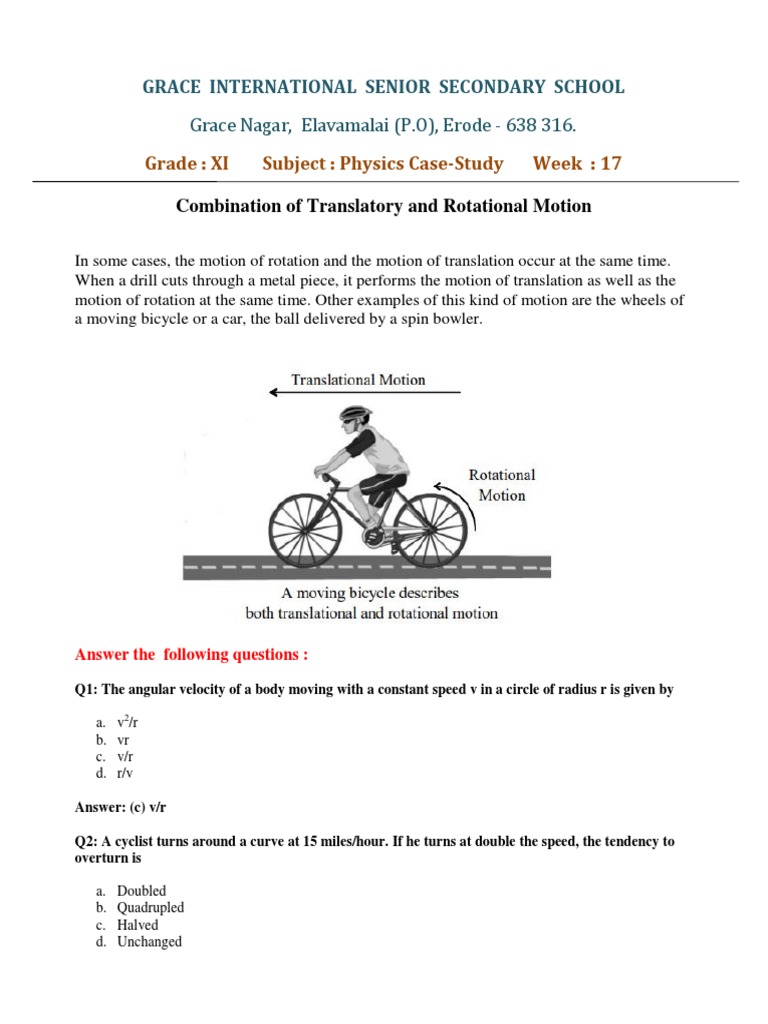 GRACE INTERNATIONAL SENIOR SECONDARY SCHOOL

Grace Nagar, Elavamalai (P.O), Erode - 638 316.

Grade : XI Subject : Physics Case-Study Week : 17

Combination of Translatory and Rotational Motion

In some cases, the motion of rotation and the motion of translation occur at the same time. When a drill cuts through a metal piece, it performs the motion of translation as well as the motion of rotation at the same time. Other examples of this kind of motion are the wheels of a moving bicycle or a car, the ball delivered by a spin bowler.

Translational Motion

Rotational Motion

A moving bicycle describes both translational and rotational motion

Answer the following questions :

Q1: The angular velocity of a body moving with a constant speed v in a circle of radius r is given by

a. $v^2/r$
b. vr
c. v/r
d. r/v

Answer: (c) v/r

Q2: A cyclist turns around a curve at 15 miles/hour. If he turns at double the speed, the tendency to overturn is

a. Doubled
b. Quadrupled
c. Halved
d. Unchanged